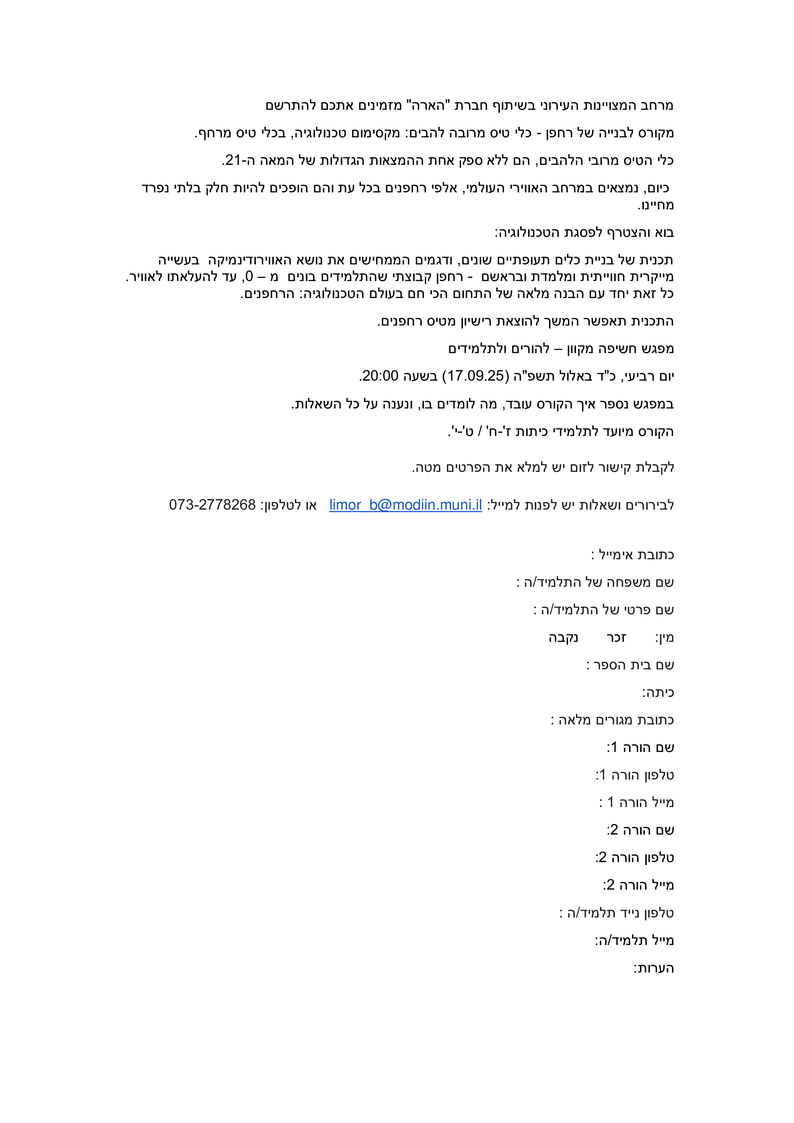 מרחב המצויינות העירוני בשיתוף חברת "הארה" מזמינים אתכם להתרשם

מקורס לבנייה של רחפן - כלי טיס מרובה להבים: מקסימום טכנולוגיה, בכלי טיס מרחף.

כלי הטיס מרובי הלהבים, הם ללא ספק אחת ההמצאות הגדולות של המאה ה-21.

כיום, נמצאים במרחב האווירי העולמי, אלפי רחפנים בכל עת והם הופכים להיות חלק בלתי נפרד מחיינו.

בוא והצטרף לפסגת הטכנולוגיה:

תכנית של בניית כלים תעופתיים שונים, ודגמים הממחישים את נושא האווירודינמיקה בעשייה מייקרית חווייתית ומלמדת ובראשם - רחפן קבוצתי שהתלמידים בונים מ – 0, עד להעלאתו לאוויר. כל זאת יחד עם הבנה מלאה של התחום הכי חם בעולם הטכנולוגיה: הרחפנים.

התכנית תאפשר המשך להוצאת רישיון מטיס רחפנים.

מפגש חשיפה מקוון – להורים ולתלמידים

יום רביעי, כ"ד באלול תשפ"ה (17.09.25) בשעה 20:00.

במפגש נספר איך הקורס עובד, מה לומדים בו, ונענה על כל השאלות.

הקורס מיועד לתלמידי כיתות ז'-ח' / ט'-י'.

לקבלת קישור לזום יש למלא את הפרטים מטה.

לבירורים ושאלות יש לפנות למייל: limor_b@modiin.muni.il או לטלפון: 073-2778268

כתובת אימייל :

שם משפחה של התלמיד/ה :

שם פרטי של התלמיד/ה :

מין: זכר נקבה

שם בית הספר :

כיתה:

כתובת מגורים מלאה :

שם הורה 1:

טלפון הורה 1:

מייל הורה 1 :

שם הורה 2:

טלפון הורה 2:

מייל הורה 2:

טלפון נייד תלמיד/ה :

מייל תלמיד/ה:

הערות: